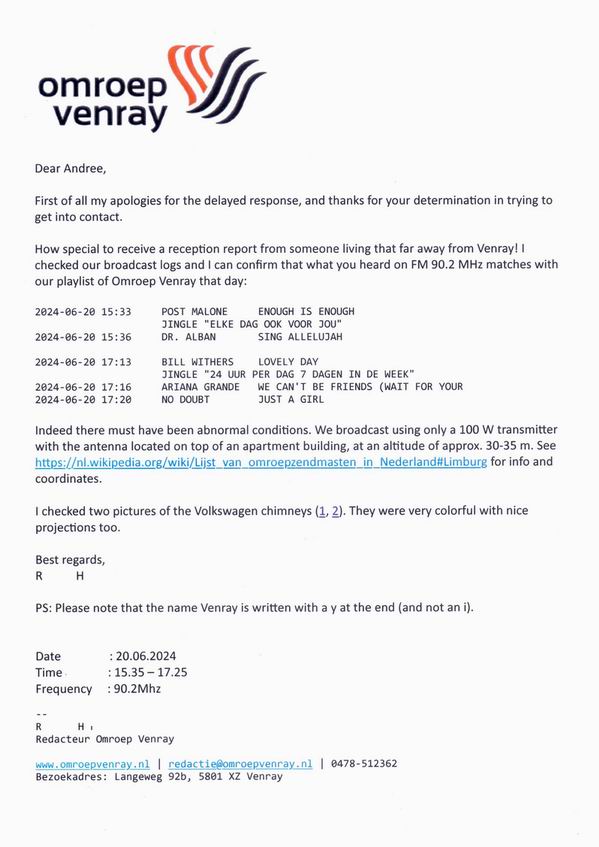 omroep venray

Dear Andree,

First of all my apologies for the delayed response, and thanks for your determination in trying to get into contact.

How special to receive a reception report from someone living that far away from Venray! I checked our broadcast logs and I can confirm that what you heard on FM 90.2 MHz matches with our playlist of Omroep Venray that day:

2024-06-20 15:33 POST MALONE ENOUGH IS ENOUGH
JINGLE "ELKE DAG OOK VOOR JOU"
2024-06-20 15:36 DR. ALBAN SING ALLELUJAH

2024-06-20 17:13 BILL WITHERS LOVELY DAY
JINGLE "24 UUR PER DAG 7 DAGEN IN DE WEEK"
2024-06-20 17:16 ARIANA GRANDE WE CAN'T BE FRIENDS (WAIT FOR YOUR
2024-06-20 17:20 NO DOUBT JUST A GIRL

Indeed there must have been abnormal conditions. We broadcast using only a 100 W transmitter with the antenna located on top of an apartment building, at an altitude of approx. 30-35 m. See https://nl.wikipedia.org/wiki/Lijst_van_omroepzendmasten_in_Nederland#Limburg for info and coordinates.

I checked two pictures of the Volkswagen chimneys (1, 2). They were very colorful with nice projections too.

Best regards,
R H

PS: Please note that the name Venray is written with a y at the end (and not an i).

Date : 20.06.2024
Time : 15.35 – 17.25
Frequency : 90.2Mhz

--
R H
Redacteur Omroep Venray

www.omroepvenray.nl | redactie@omroepvenray.nl | 0478-512362
Bezoekadres: Langeweg 92b, 5801 XZ Venray